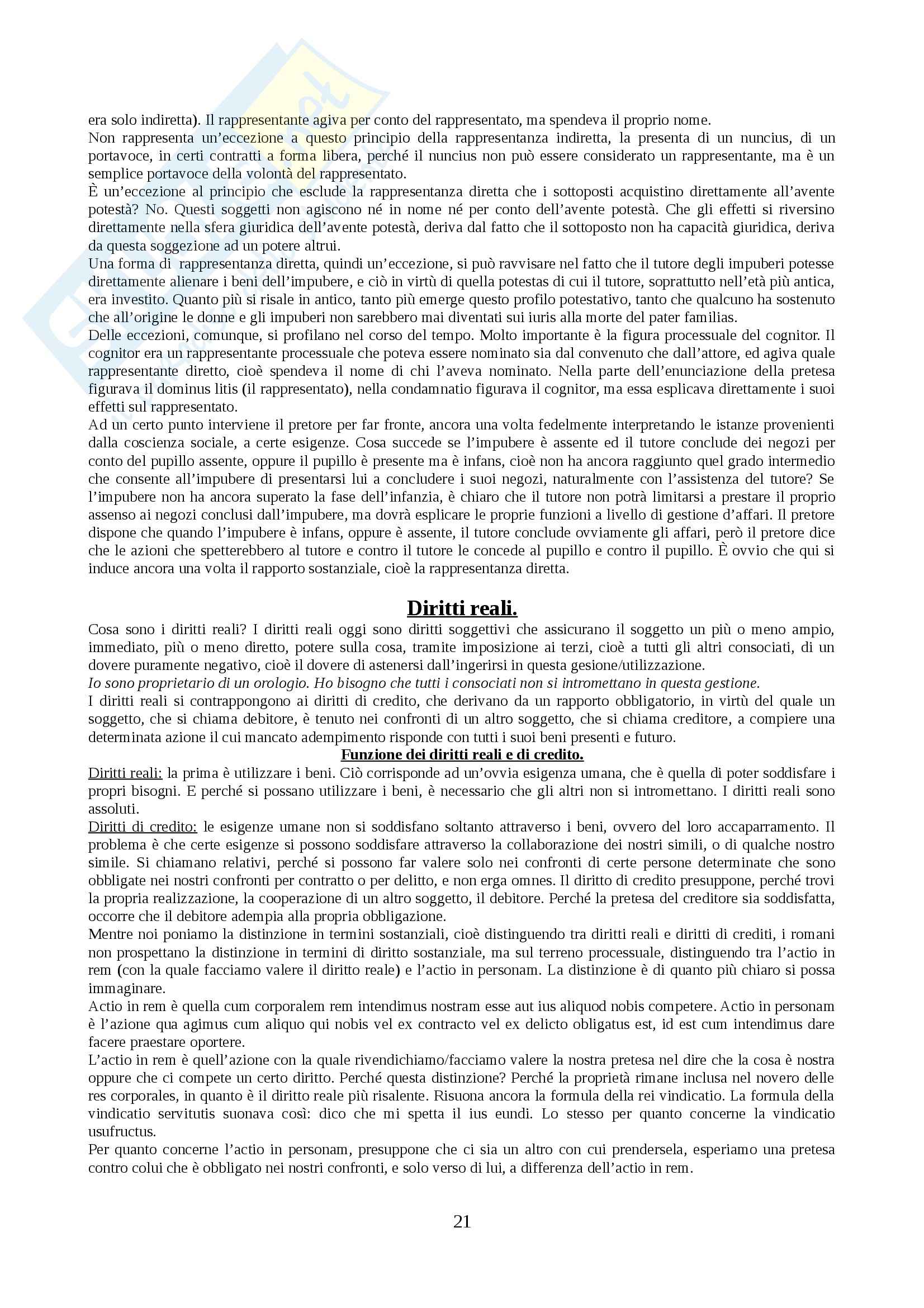 era solo indiretta). Il rappresentante agiva per conto del rappresentato, ma spendeva il proprio nome.
Non rappresenta un'eccezione a questo principio della rappresentanza indiretta, la presenta di un nuncius, di un portavoce, in certi contratti a forma libera, perché il nuncius non può essere considerato un rappresentante, ma è un semplice portavoce della volontà del rappresentato.
È un'eccezione al principio che esclude la rappresentanza diretta che i sottoposti acquistino direttamente all'avente potestà? No. Questi soggetti non agiscono né in nome né per conto dell'avente potestà. Che gli effetti si riversino direttamente nella sfera giuridica dell'avente potestà, deriva dal fatto che il sottoposto non ha capacità giuridica, deriva da questa soggezione ad un potere altrui.
Una forma di rappresentanza diretta, quindi un'eccezione, si può ravvisare nel fatto che il tutore degli impuberi potesse direttamente alienare i beni dell'impubere, e ciò in virtù di quella potestas di cui il tutore, soprattutto nell'età più antica, era investito. Quanto più si risale in antico, tanto più emerge questo profilo potestativo, tanto che qualcuno ha sostenuto che all'origine le donne e gli impuberi non sarebbero mai diventati sui iuris alla morte del pater familias.
Delle eccezioni, comunque, si profilano nel corso del tempo. Molto importante è la figura processuale del cognitor. Il cognitor era un rappresentante processuale che poteva essere nominato sia dal convenuto che dall'attore, ed agiva quale rappresentante diretto, cioè spendeva il nome di chi l'aveva nominato. Nella parte dell'enunciazione della pretesa figurava il dominus litis (il rappresentato), nella condamnatio figurava il cognitor, ma essa esplicava direttamente i suoi effetti sul rappresentato.
Ad un certo punto interviene il pretore per far fronte, ancora una volta fedelmente interpretando le istanze provenienti dalla coscienza sociale, a certe esigenze. Cosa succede se l'impubere è assente ed il tutore conclude dei negozi per conto del pupillo assente, oppure il pupillo è presente ma è infans, cioè non ha ancora raggiunto quel grado intermedio che consente all'impubere di presentarsi lui a concludere i suoi negozi, naturalmente con l'assistenza del tutore? Se l'impubere non ha ancora superato la fase dell'infanzia, è chiaro che il tutore non potrà limitarsi a prestare il proprio assenso ai negozi conclusi dall'impubere, ma dovrà esplicare le proprie funzioni a livello di gestione d'affari. Il pretore dispone che quando l'impubere è infans, oppure è assente, il tutore conclude ovviamente gli affari, però il pretore dice che le azioni che spetterebbero al tutore e contro il tutore le concede al pupillo e contro il pupillo. È ovvio che qui si induce ancora una volta il rapporto sostanziale, cioè la rappresentanza diretta.

Diritti reali.

Cosa sono i diritti reali? I diritti reali oggi sono diritti soggettivi che assicurano il soggetto un più o meno ampio, immediato, più o meno diretto, potere sulla cosa, tramite imposizione ai terzi, cioè a tutti gli altri consociati, di un dovere puramente negativo, cioè il dovere di astenersi dall'ingerirsi in questa gesione/utilizzazione.
Io sono proprietario di un orologio. Ho bisogno che tutti i consociati non si intromettano in questa gestione.
I diritti reali si contrappongono ai diritti di credito, che derivano da un rapporto obbligatorio, in virtù del quale un soggetto, che si chiama debitore, è tenuto nei confronti di un altro soggetto, che si chiama creditore, a compiere una determinata azione il cui mancato adempimento risponde con tutti i suoi beni presenti e futuro.

Funzione dei diritti reali e di credito.

Diritti reali: la prima è utilizzare i beni. Ciò corrisponde ad un'ovvia esigenza umana, che è quella di poter soddisfare i propri bisogni. E perché si possano utilizzare i beni, è necessario che gli altri non si intromettano. I diritti reali sono assoluti.
Diritti di credito: le esigenze umane non si soddisfano soltanto attraverso i beni, ovvero del loro accaparramento. Il problema è che certe esigenze si possono soddisfare attraverso la collaborazione dei nostri simili, o di qualche nostro simile. Si chiamano relativi, perché si possono far valere solo nei confronti di certe persone determinate che sono obbligate nei nostri confronti per contratto o per delitto, e non erga omnes. Il diritto di credito presuppone, perché trovi la propria realizzazione, la cooperazione di un altro soggetto, il debitore. Perché la pretesa del creditore sia soddisfatta, occorre che il debitore adempia alla propria obbligazione.
Mentre noi poniamo la distinzione in termini sostanziali, cioè distinguendo tra diritti reali e diritti di crediti, i romani non prospettano la distinzione in termini di diritto sostanziale, ma sul terreno processuale, distinguendo tra l'actio in rem (con la quale facciamo valere il diritto reale) e l'actio in personam. La distinzione è di quanto più chiaro si possa immaginare.
Actio in rem è quella cum corporalem rem intendimus nostram esse aut ius aliquod nobis competere. Actio in personam è l'azione qua agimus cum aliquo qui nobis vel ex contracto vel ex delicto obligatus est, id est cum intendimus dare facere praestare oportere.
L'actio in rem è quell'azione con la quale rivendichiamo/facciamo valere la nostra pretesa nel dire che la cosa è nostra oppure che ci compete un certo diritto. Perché questa distinzione? Perché la proprietà rimane inclusa nel novero delle res corporales, in quanto è il diritto reale più risalente. Risuona ancora la formula della rei vindicatio. La formula della vindicatio servitutis suonava così: dico che mi spetta il ius eundi. Lo stesso per quanto concerne la vindicatio usufructus.
Per quanto concerne l'actio in personam, presuppone che ci sia un altro con cui prendersela, esperiamo una pretesa contro colui che è obbligato nei nostri confronti, e solo verso di lui, a differenza dell'actio in rem.

21